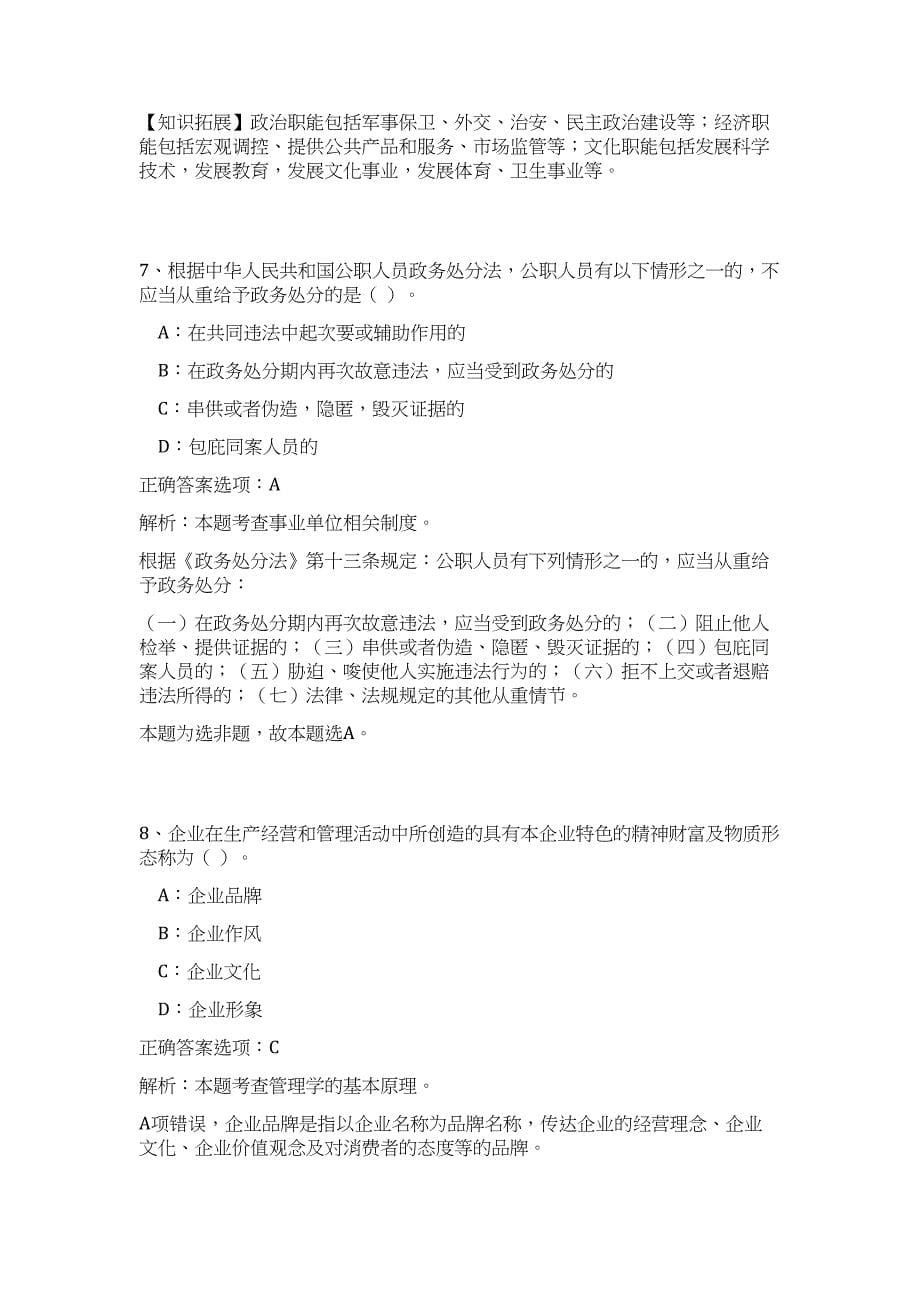 【知识拓展】政治职能包括军事保卫、外交、治安、民主政治建设等；经济职能包括宏观调控、提供公共产品和服务、市场监管等；文化职能包括发展科学技术，发展教育，发展文化事业，发展体育、卫生事业等。

7、根据中华人民共和国公职人员政务处分法，公职人员有以下情形之一的，不应当从重给予政务处分的是（ ）。

A：在共同违法中起次要或辅助作用的

B：在政务处分期内再次故意违法，应当受到政务处分的

C：串供或者伪造，隐匿，毁灭证据的

D：包庇同案人员的

正确答案选项：A

解析：本题考查事业单位相关制度。

根据《政务处分法》第十三条规定：公职人员有下列情形之一的，应当从重给予政务处分：

（一）在政务处分期内再次故意违法，应当受到政务处分的；（二）阻止他人检举、提供证据的；（三）串供或者伪造、隐匿、毁灭证据的；（四）包庇同案人员的；（五）胁迫、唆使他人实施违法行为的；（六）拒不上交或者退赔违法所得的；（七）法律、法规规定的其他从重情节。

本题为选非题，故本题选A。

8、企业在生产经营和管理活动中所创造的具有本企业特色的精神财富及物质形态称为（ ）。

A：企业品牌

B：企业作风

C：企业文化

D：企业形象

正确答案选项：C

解析：本题考查管理学的基本原理。

A项错误，企业品牌是指以企业名称为品牌名称，传达企业的经营理念、企业文化、企业价值观念及对消费者的态度等的品牌。